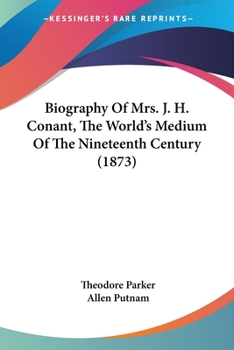 —KESSINGER'S RARE REPRINTS—

Biography Of Mrs. J. H. Conant, The World's Medium Of The Nineteenth Century (1873)

Theodore Parker
Allen Putnam